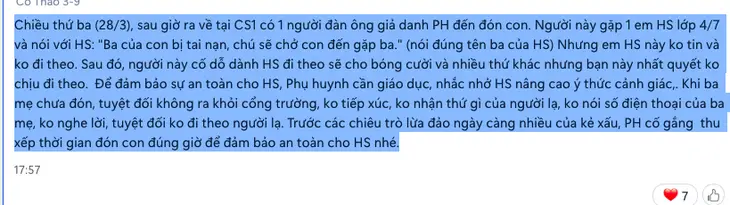 Cô Thảo 3-9

Chiều thứ ba (28/3), sau giờ ra về tại CS1 có 1 người đàn ông giả danh PH đến đón con. Người này gặp 1 em HS lớp 4/7 và nói với HS: "Ba của con bị tai nạn, chú sẽ chở con đến gặp ba." (nói đúng tên ba của HS) Nhưng em HS này ko tin và ko đi theo. Sau đó, người này cố dỗ dành HS đi theo sẽ cho bóng cười và nhiều thứ khác nhưng bạn này nhất quyết ko chịu đi theo. Để đảm bảo sự an toàn cho HS, Phụ huynh cần giáo dục, nhắc nhở HS nâng cao ý thức cảnh giác,. Khi ba mẹ chưa đón, tuyệt đối không ra khỏi cổng trường, ko tiếp xúc, ko nhận thứ gì của người lạ, ko nói số điện thoại của ba mẹ, ko nghe lời, tuyệt đối ko đi theo người lạ. Trước các chiêu trò lừa đảo ngày càng nhiều của kẻ xấu, PH cố gắng thu xếp thời gian đón con đúng giờ để đảm bảo an toàn cho HS nhé.

17:57

7